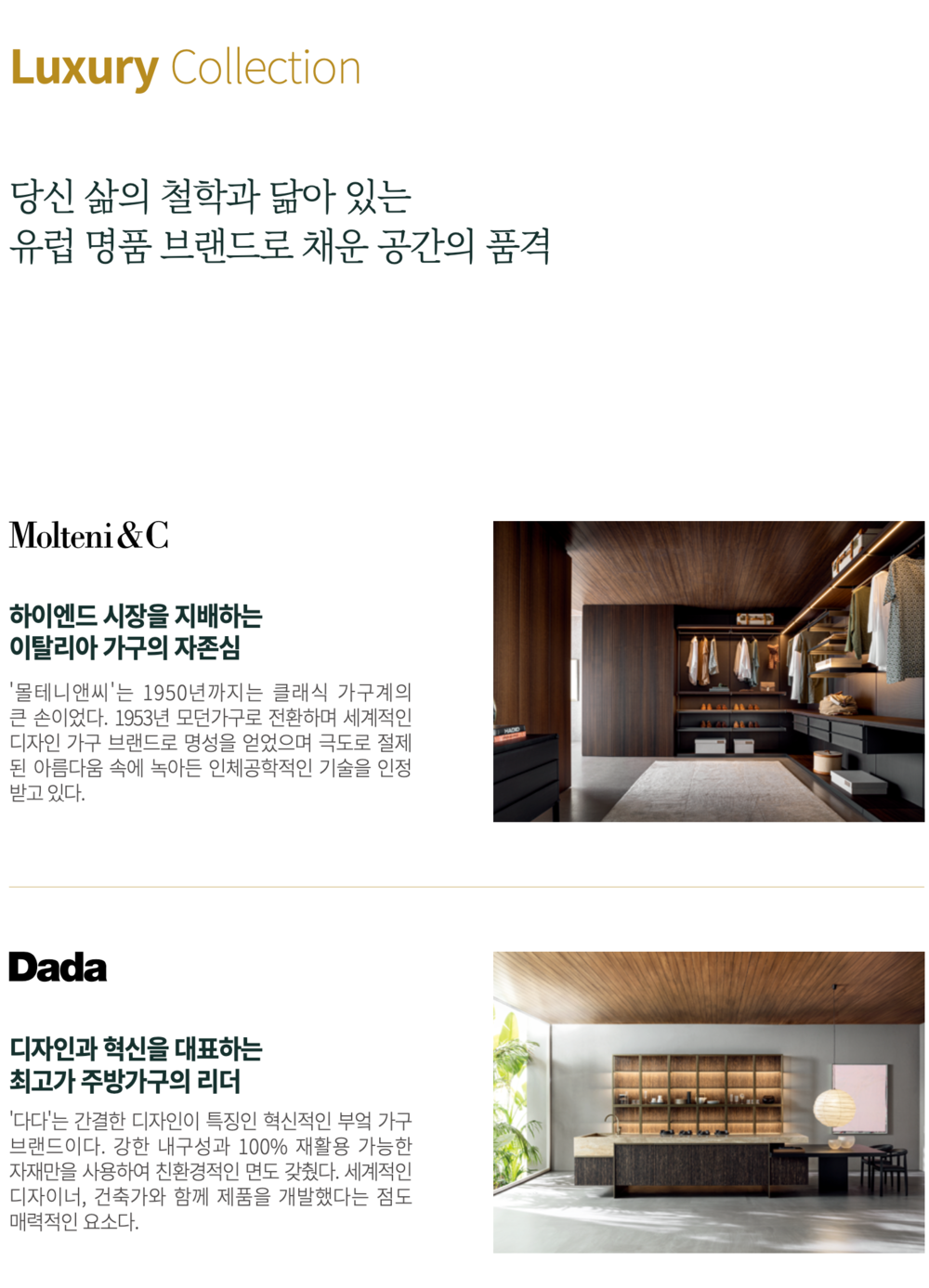 Luxury Collection

당신 삶의 철학과 닮아 있는
유럽 명품 브랜드로 채운 공간의 품격

Molteni&C

하이엔드 시장을 지배하는
이탈리아 가구의 자존심

'몰테니앤씨'는 1950년까지는 클래식 가구계의 큰 손이었다. 1953년 모던가구로 전환하며 세계적인 디자인 가구 브랜드로 명성을 얻었으며 극도로 절제된 아름다움 속에 녹아든 인체공학적인 기술을 인정받고 있다.

Dada

디자인과 혁신을 대표하는
최고가 주방가구의 리더

'다다'는 간결한 디자인이 특징인 혁신적인 부엌 가구 브랜드이다. 강한 내구성과 100% 재활용 가능한 자재만을 사용하여 친환경적인 면도 갖췄다. 세계적인 디자이너, 건축가와 함께 제품을 개발했다는 점도 매력적인 요소다.